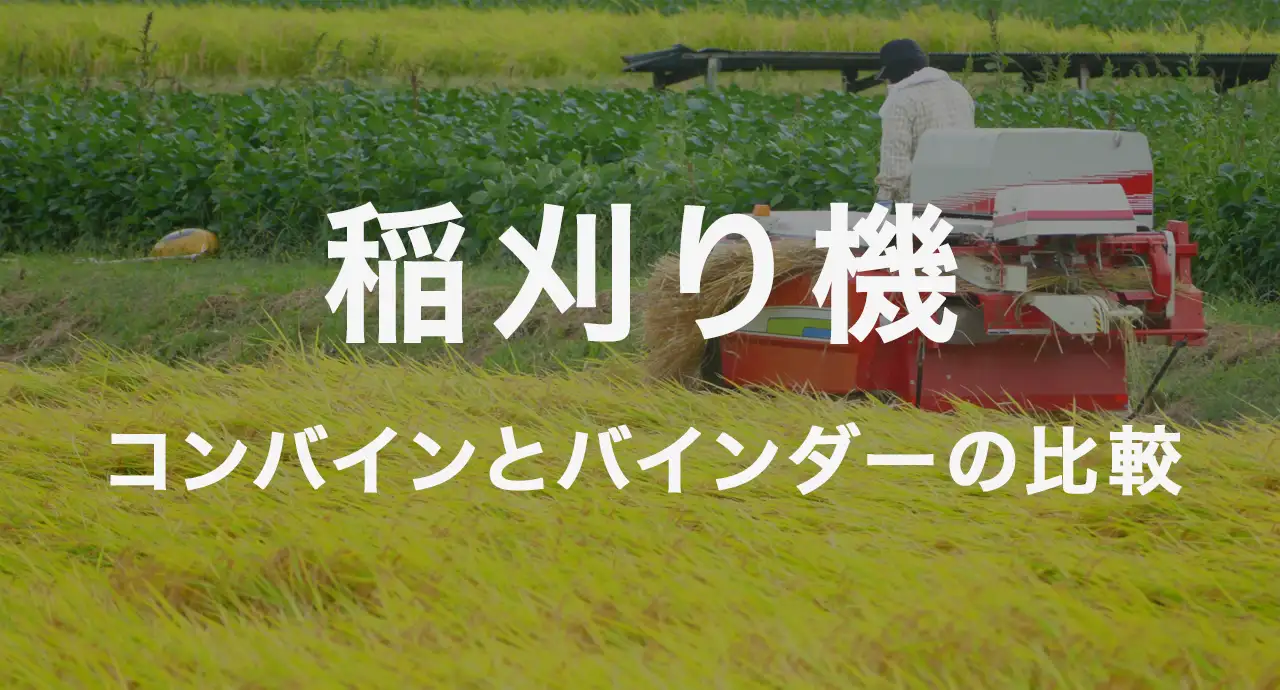 稲刈り機

コンバインとバインダーの比較